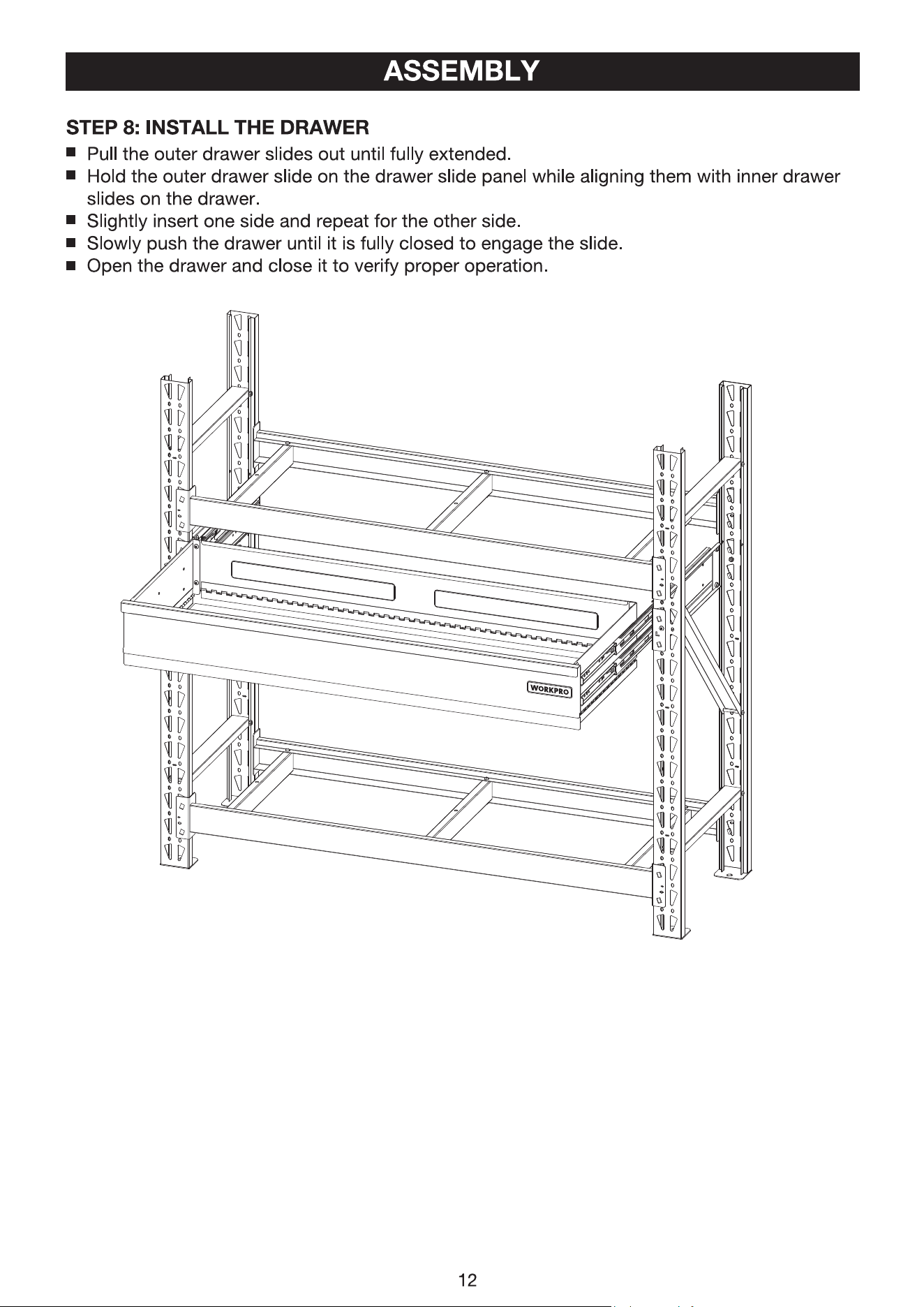 ASSEMBLY

STEP 8: INSTALL THE DRAWER

■ Pull the outer drawer slides out until fully extended.
■ Hold the outer drawer slide on the drawer slide panel while aligning them with inner drawer slides on the drawer.
■ Slightly insert one side and repeat for the other side.
■ Slowly push the drawer until it is fully closed to engage the slide.
■ Open the drawer and close it to verify proper operation.

WORKPRO

12